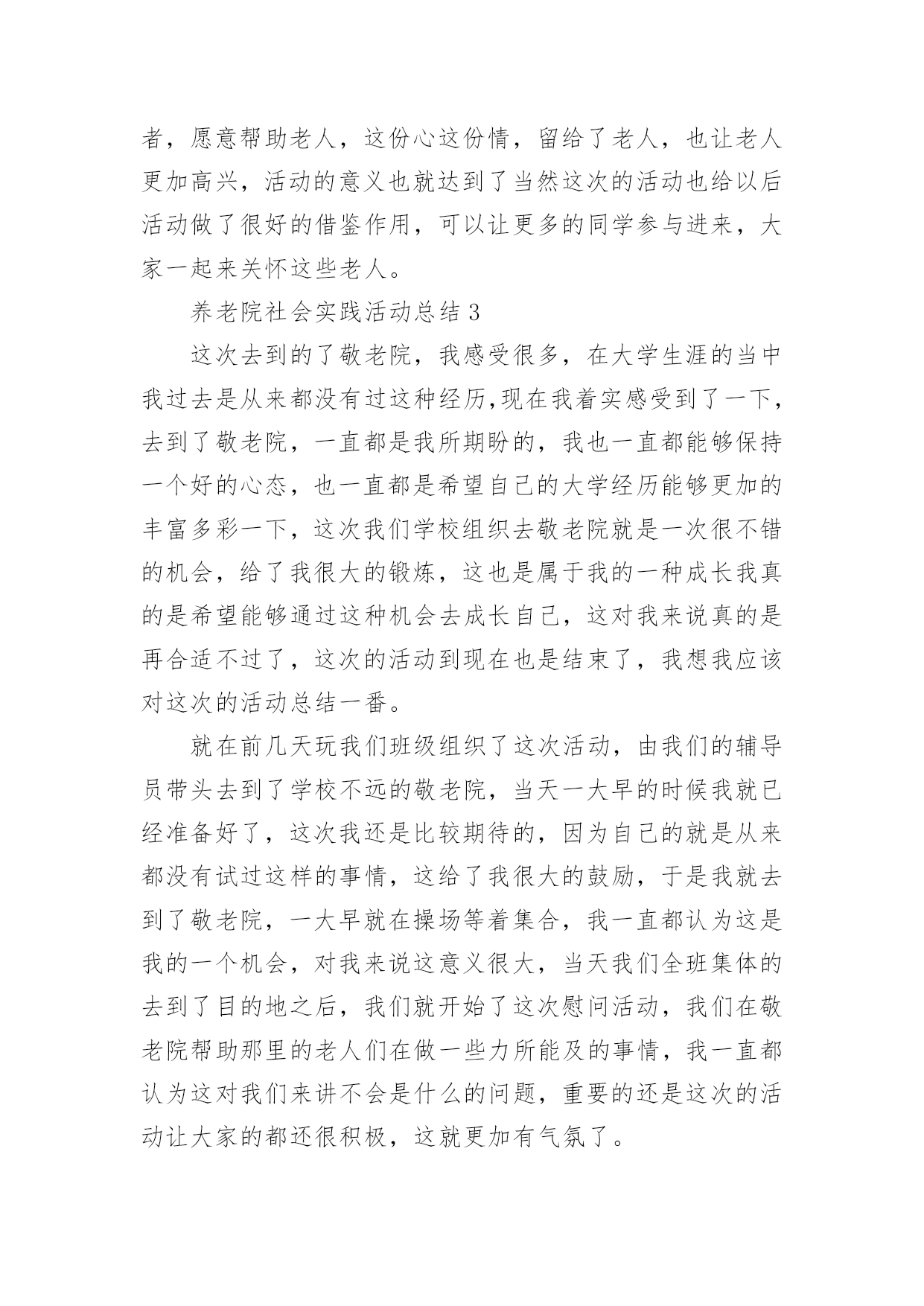 者，愿意帮助老人，这份心这份情，留给了老人，也让老人更加高兴，活动的意义也就达到了当然这次的活动也给以后活动做了很好的借鉴作用，可以让更多的同学参与进来，大家一起来关怀这些老人。

养老院社会实践活动总结 3

这次去到的了敬老院，我感受很多，在大学生涯的当中我过去是从来都没有过这种经历,现在我着实感受到了一下，去到了敬老院，一直都是我所期盼的，我也一直都能够保持一个好的心态，也一直都是希望自己的大学经历能够更加的丰富多彩一下，这次我们学校组织去敬老院就是一次很不错的机会，给了我很大的锻炼，这也是属于我的一种成长我真的是希望能够通过这种机会去成长自己，这对我来说真的是再合适不过了，这次的活动到现在也是结束了，我想我应该对这次的活动总结一番。

就在前几天玩我们班级组织了这次活动，由我们的辅导员带头去到了学校不远的敬老院，当天一大早的时候我就已经准备好了，这次我还是比较期待的，因为自己的就是从来都没有试过这样的事情，这给了我很大的鼓励，于是我就去到了敬老院，一大早就在操场等着集合，我一直都认为这是我的一个机会，对我来说这意义很大，当天我们全班集体的去到了目的地之后，我们就开始了这次慰问活动，我们在敬老院帮助那里的老人们在做一些力所能及的事情，我一直都认为这对我们来讲不会是什么的问题，重要的还是这次的活动让大家的都还很积极，这就更加有气氛了。